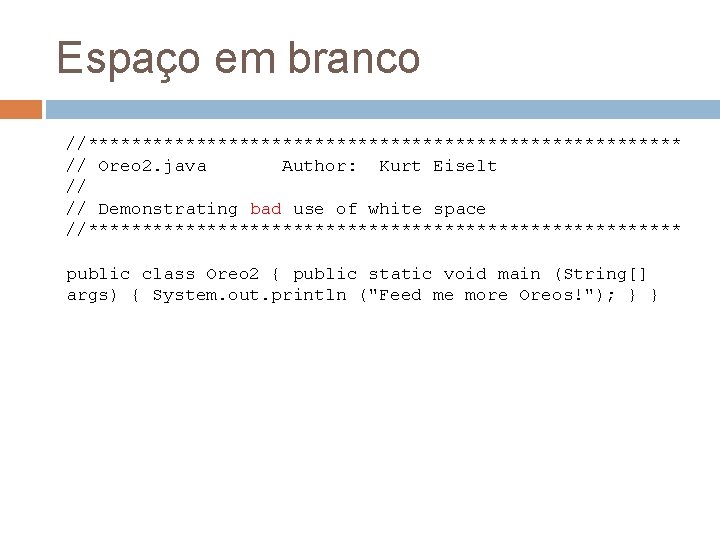 Espaço em branco

//*******************************************************
// Oreo2.java       Author:  Kurt Eiselt
//
// Demonstrating bad use of white space
//*******************************************************

public class Oreo2 { public static void main (String[] args) { System.out.println ("Feed me more Oreos!"); } }